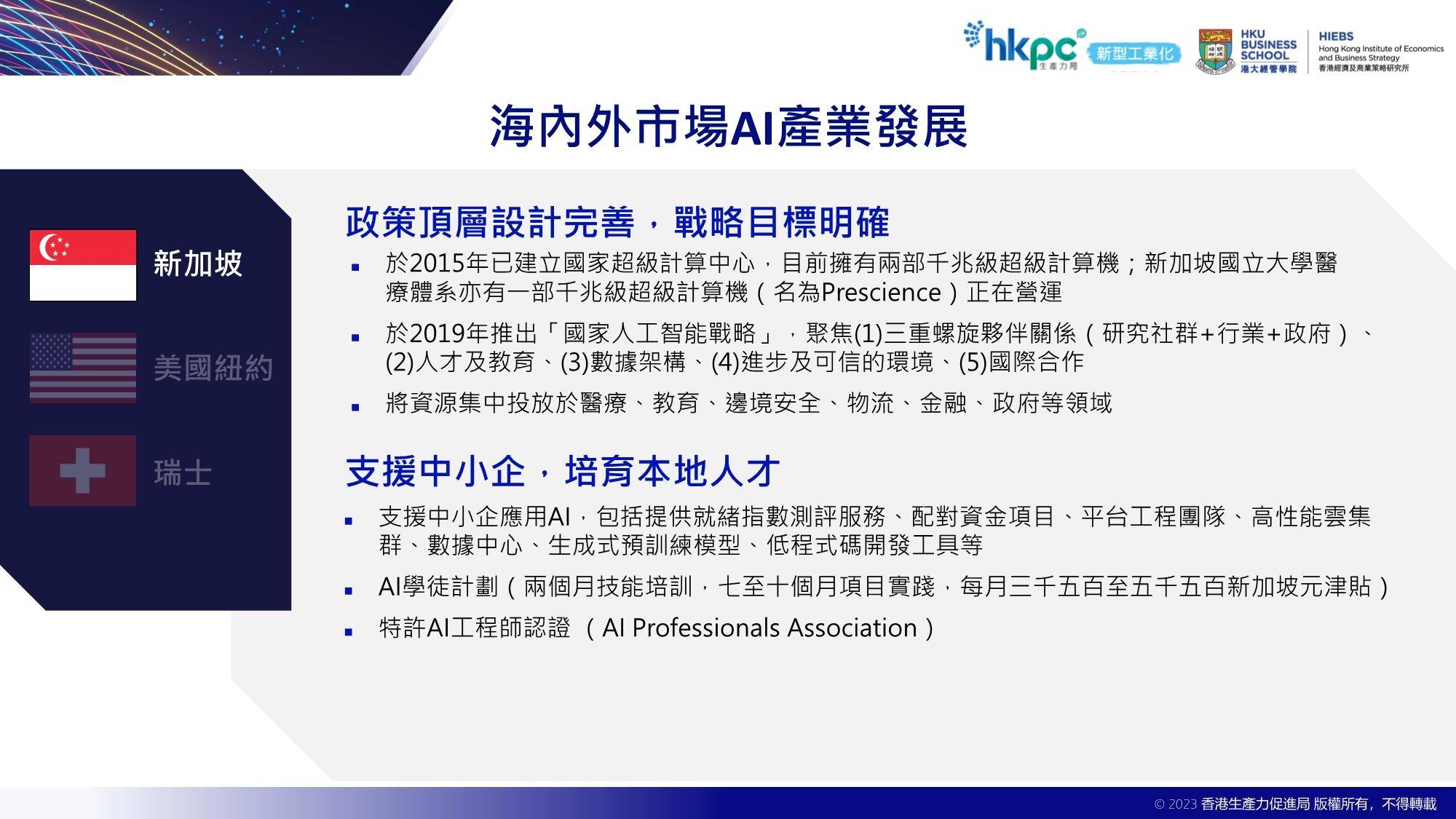 hkpc 生產力局 新型工業化

HKU BUSINESS SCHOOL 港大經管學院

HIEBS Hong Kong Institute of Economics and Business Strategy 香港經濟及商業策略研究所

海內外市場AI產業發展

新加坡

美國紐約

瑞士

政策頂層設計完善，戰略目標明確

▪ 於2015年已建立國家超級計算中心，目前擁有兩部千兆級超級計算機；新加坡國立大學醫療體系亦有一部千兆級超級計算機（名為Prescience）正在營運

▪ 於2019年推出「國家人工智能戰略」，聚焦(1)三重螺旋夥伴關係（研究社群+行業+政府）、(2)人才及教育、(3)數據架構、(4)進步及可信的環境、(5)國際合作

▪ 將資源集中投放於醫療、教育、邊境安全、物流、金融、政府等領域

支援中小企，培育本地人才

▪ 支援中小企應用AI，包括提供就緒指數測評服務、配對資金項目、平台工程團隊、高性能雲集群、數據中心、生成式預訓練模型、低程式碼開發工具等

▪ AI學徒計劃（兩個月技能培訓，七至十個月項目實踐，每月三千五百至五千五百新加坡元津貼）

▪ 特許AI工程師認證 （AI Professionals Association）

© 2023 香港生產力促進局 版權所有，不得轉載